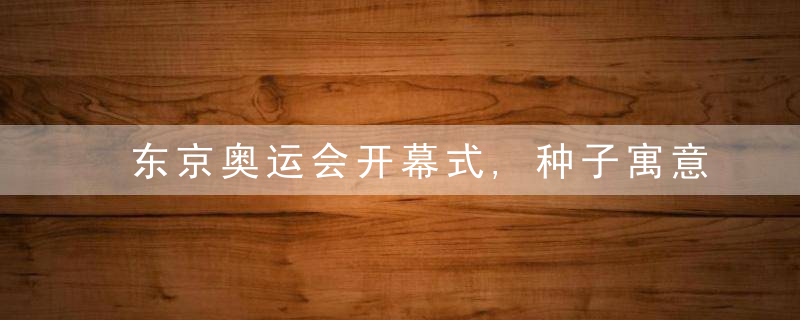 东京奥运会开幕式，种子寓意